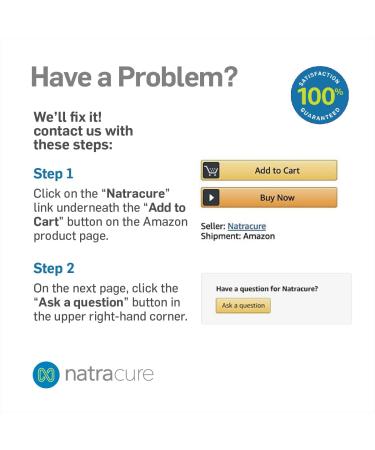 Have a Problem?

SATISFACTION 100% GUARANTEED

We'll fix it! contact us with these steps:

Step 1

Click on the "Natracure" link underneath the "Add to Cart" button on the Amazon product page.

Add to Cart

Buy Now

Seller: Natracure
Shipment: Amazon

Step 2

On the next page, click the "Ask a question" button in the upper right-hand corner.

Have a question for Natracure?

Ask a question

natracure